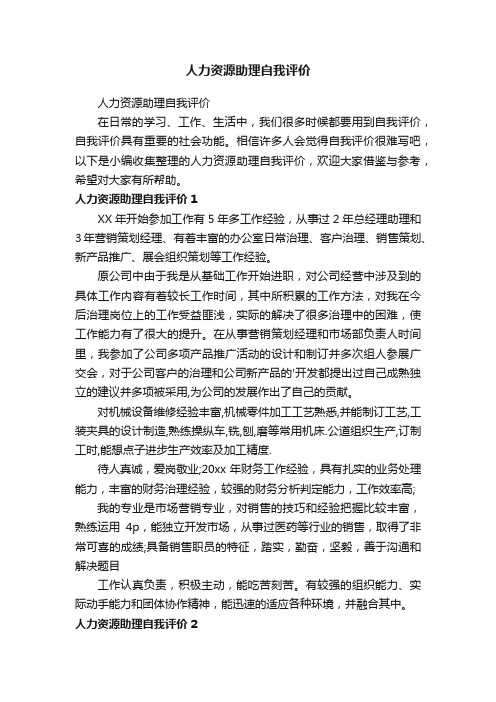 人力资源助理自我评价

人力资源助理自我评价

在日常的学习、工作、生活中，我们很多时候都要用到自我评价，自我评价具有重要的社会功能。相信许多人会觉得自我评价很难写吧，以下是小编收集整理的人力资源助理自我评价，欢迎大家借鉴与参考，希望对大家有所帮助。

人力资源助理自我评价 1

XX 年开始参加工作有 5 年多工作经验，从事过 2 年总经理助理和 3 年营销策划经理、有着丰富的办公室日常治理、客户治理、销售策划、新产品推广、展会组织策划等工作经验。

原公司中由于我是从基础工作开始进职，对公司经营中涉及到的具体工作内容有着较长工作时间，其中所积累的工作方法，对我在今后治理岗位上的工作受益匪浅，实际的解决了很多治理中的困难，使工作能力有了很大的提升。在从事营销策划经理和市场部负责人时间里，我参加了公司多项产品推广活动的设计和制订并多次组人参展广交会，对于公司客户的治理和公司新产品的'开发都提出过自己成熟独立的建议并多项被采用,为公司的发展作出了自己的贡献。

对机械设备维修经验丰富,机械零件加工工艺熟悉,并能制订工艺,工装夹具的设计制造,熟练操纵车,铣,刨,磨等常用机床.公道组织生产,订制工时,能想点子进步生产效率及加工精度.

待人真诚，爱岗敬业;20xx 年财务工作经验，具有扎实的业务处理能力，丰富的财务治理经验，较强的财务分析判定能力，工作效率高;

我的专业是市场营销专业，对销售的技巧和经验把握比较丰富，熟练运用 4p，能独立开发市场，从事过医药等行业的销售，取得了非常可喜的成绩;具备销售职员的特征，踏实，勤奋，坚毅，善于沟通和解决题目

工作认真负责，积极主动，能吃苦刻苦。有较强的组织能力、实际动手能力和团体协作精神，能迅速的适应各种环境，并融合其中。

人力资源助理自我评价 2